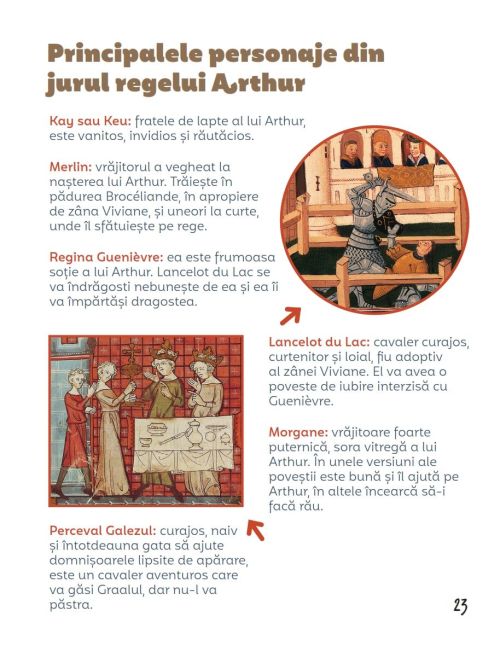 Principalele personaje din jurul regelui Arthur

Kay sau Keu: fratele de lapte al lui Arthur, este vanitos, invidios și răutăcios.

Merlin: vrăjitorul a vegheat la nașterea lui Arthur. Trăiește în pădurea Brocéliande, în apropiere de zâna Viviane, și uneori la curte, unde îl sfătuiește pe rege.

Regina Guenièvre: ea este frumoasa soție a lui Arthur. Lancelot du Lac se va îndrăgosti nebunește de ea și ea îi va împărtăși dragostea.

Lancelot du Lac: cavaler curajos, curtenitor și loial, fiu adoptiv al zânei Viviane. El va avea o poveste de iubire interzisă cu Guenièvre.

Morgane: vrăjitoare foarte puternică, sora vitregă a lui Arthur. În unele versiuni ale poveștii este bună și îl ajută pe Arthur, în altele încearcă să-i facă rău.

Perceval Galezul: curajos, naiv și întotdeauna gata să ajute domnișoarele lipsite de apărare, este un cavaler aventuros care va găsi Graalul, dar nu-l va păstra.

23